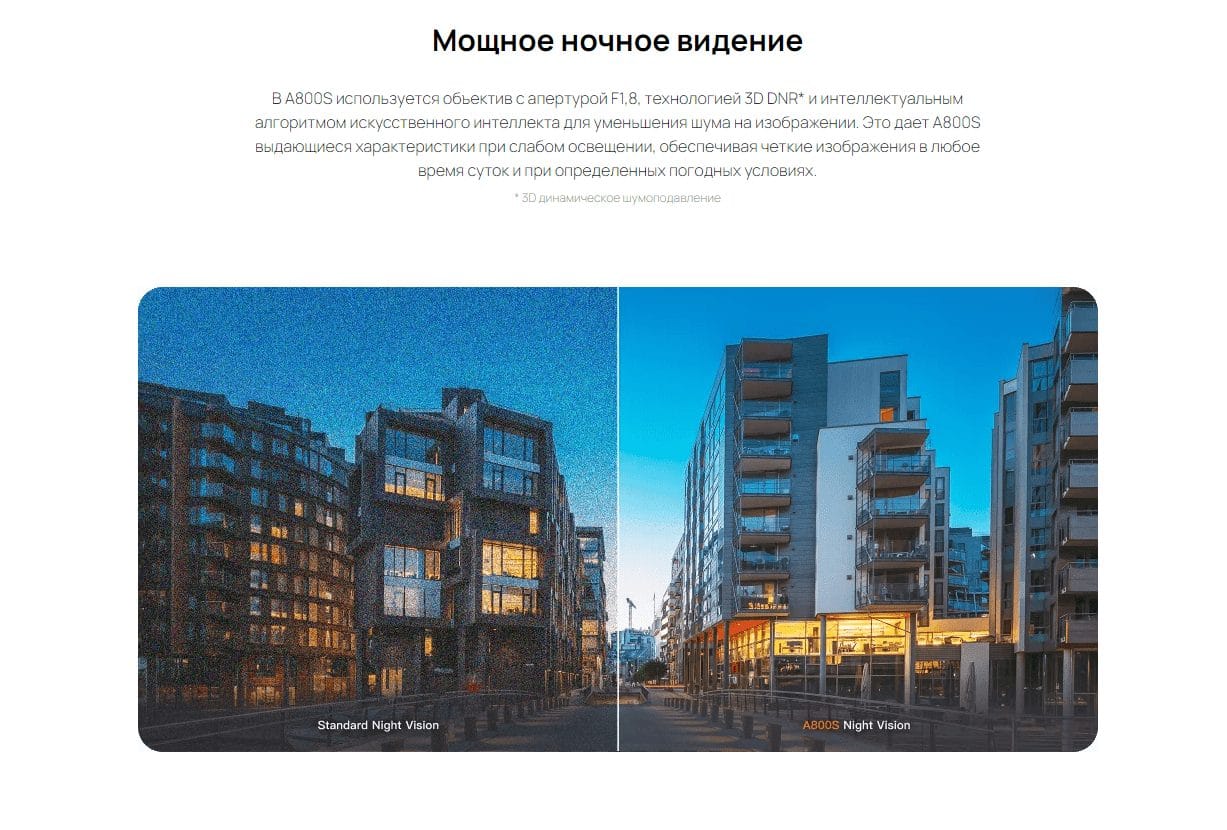 Мощное ночное видение

В A800S используется объектив с апертурой F1,8, технологией 3D DNR* и интеллектуальным алгоритмом искусственного интеллекта для уменьшения шума на изображении. Это дает A800S выдающиеся характеристики при слабом освещении, обеспечивая четкие изображения в любое время суток и при определенных погодных условиях.

* 3D динамическое шумоподавление

Standard Night Vision

A800S Night Vision